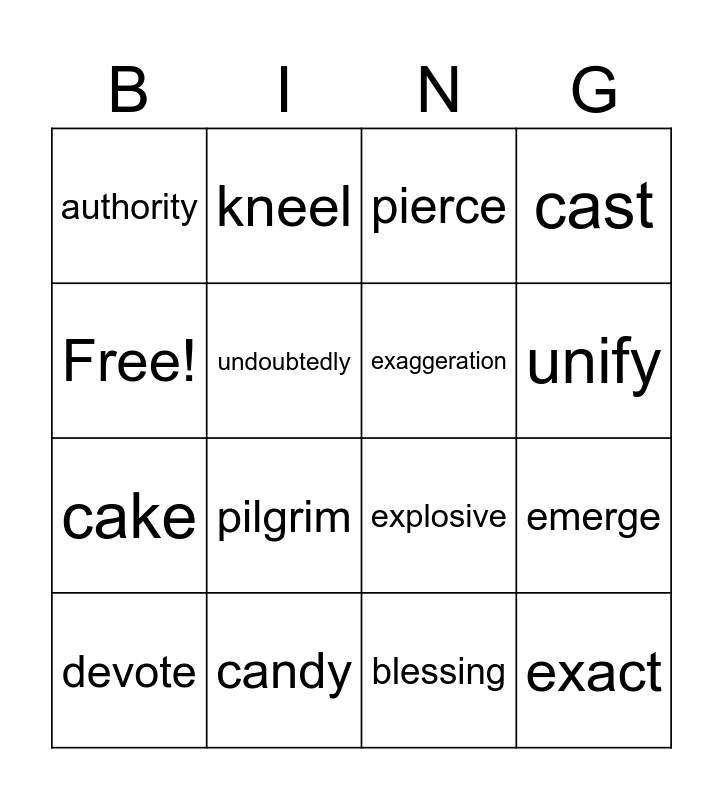 | B | I | N | G |
|---|---|---|---|
| authority | kneel | pierce | cast |
| Free! | undoubtedly | exaggeration | unify |
| cake | pilgrim | explosive | emerge |
| devote | candy | blessing | exact |